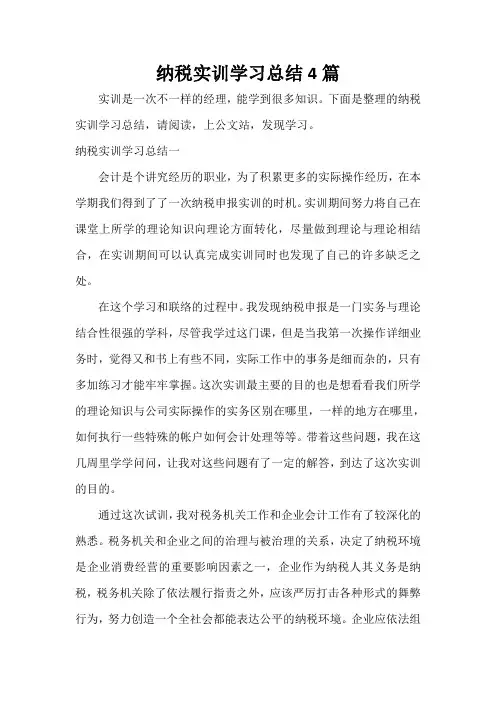 纳税实训学习总结4篇

实训是一次不一样的经理，能学到很多知识。下面是整理的纳税实训学习总结，请阅读，上公文站，发现学习。

纳税实训学习总结一

会计是个讲究经历的职业，为了积累更多的实际操作经历，在本学期我们得到了了一次纳税申报实训的时机。实训期间努力将自己在课堂上所学的理论知识向理论方面转化，尽量做到理论与理论相结合，在实训期间可以认真完成实训同时也发现了自己的许多缺乏之处。

在这个学习和联络的过程中。我发现纳税申报是一门实务与理论结合性很强的学科，尽管我学过这门课，但是当我第一次操作详细业务时，觉得又和书上有些不同，实际工作中的事务是细而杂的，只有多加练习才能牢牢掌握。这次实训最主要的目的也是想看看我们所学的理论知识与公司实际操作的实务区别在哪里，一样的地方在哪里，如何执行一些特殊的帐户如何会计处理等等。带着这些问题，我在这几周里学学问问，让我对这些问题有了一定的解答，到达了这次实训的目的。

通过这次试训，我对税务机关工作和企业会计工作有了较深化的熟悉。税务机关和企业之间的治理与被治理的关系，决定了纳税环境是企业消费经营的重要影响因素之一，企业作为纳税人其义务是纳税，税务机关除了依法履行指责之外，应该严厉打击各种形式的舞弊行为，努力创造一个全社会都能表达公平的纳税环境。企业应依法组